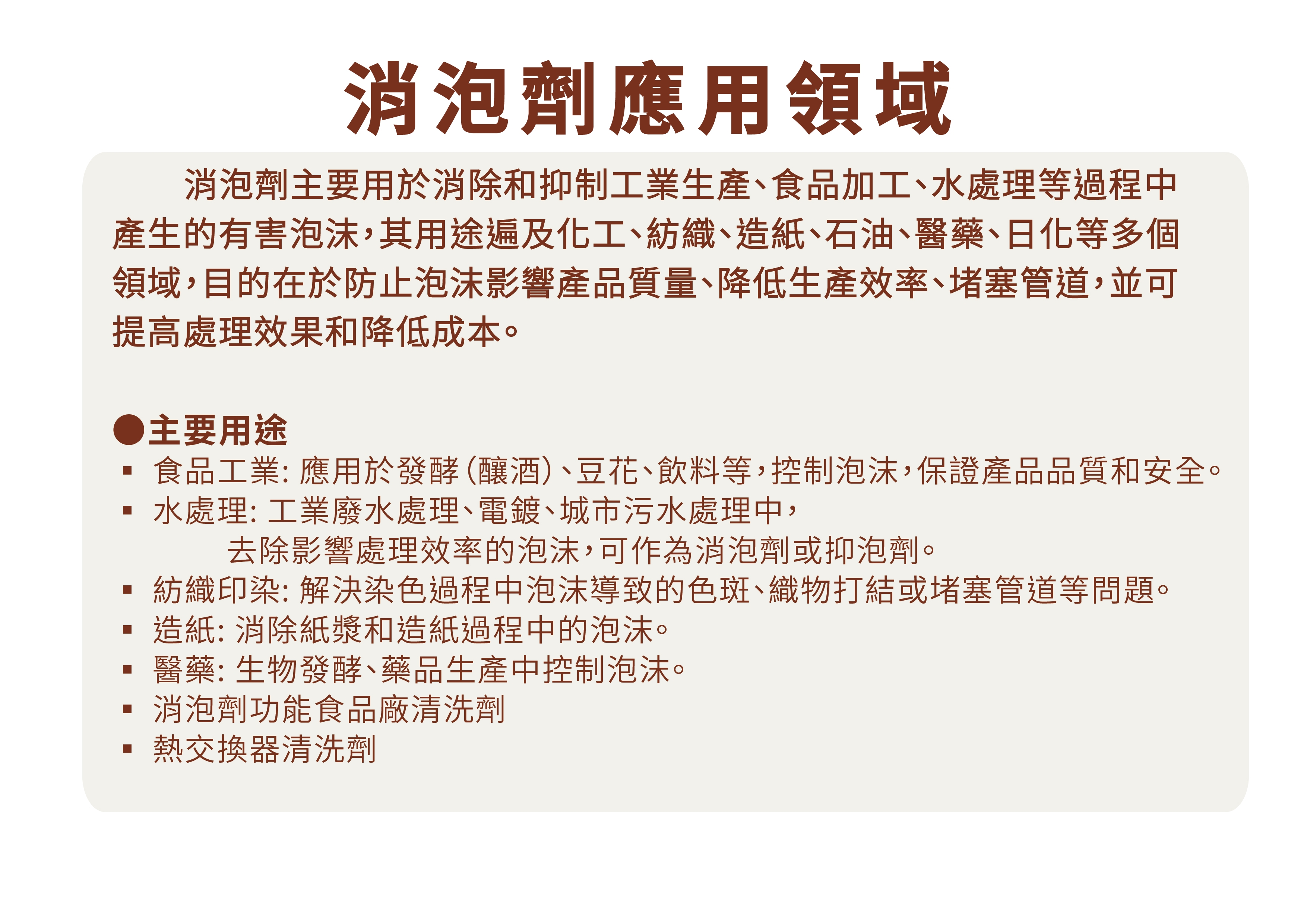 消泡劑應用領域

消泡劑主要用於消除和抑制工業生產、食品加工、水處理等過程中產生的有害泡沫，其用途遍及化工、紡織、造紙、石油、醫藥、日化等多個領域，目的在於防止泡沫影響產品質量、降低生產效率、堵塞管道，並可提高處理效果和降低成本。

●主要用途
▪ 食品工業: 應用於發酵(釀酒)、豆花、飲料等，控制泡沫，保證產品品質和安全。
▪ 水處理: 工業廢水處理、電鍍、城市污水處理中，去除影響處理效率的泡沫，可作為消泡劑或抑泡劑。
▪ 紡織印染: 解決染色過程中泡沫導致的色斑、織物打結或堵塞管道等問題。
▪ 造紙: 消除紙漿和造紙過程中的泡沫。
▪ 醫藥: 生物發酵、藥品生產中控制泡沫。
▪ 消泡劑功能食品廠清洗劑
▪ 熱交換器清洗劑